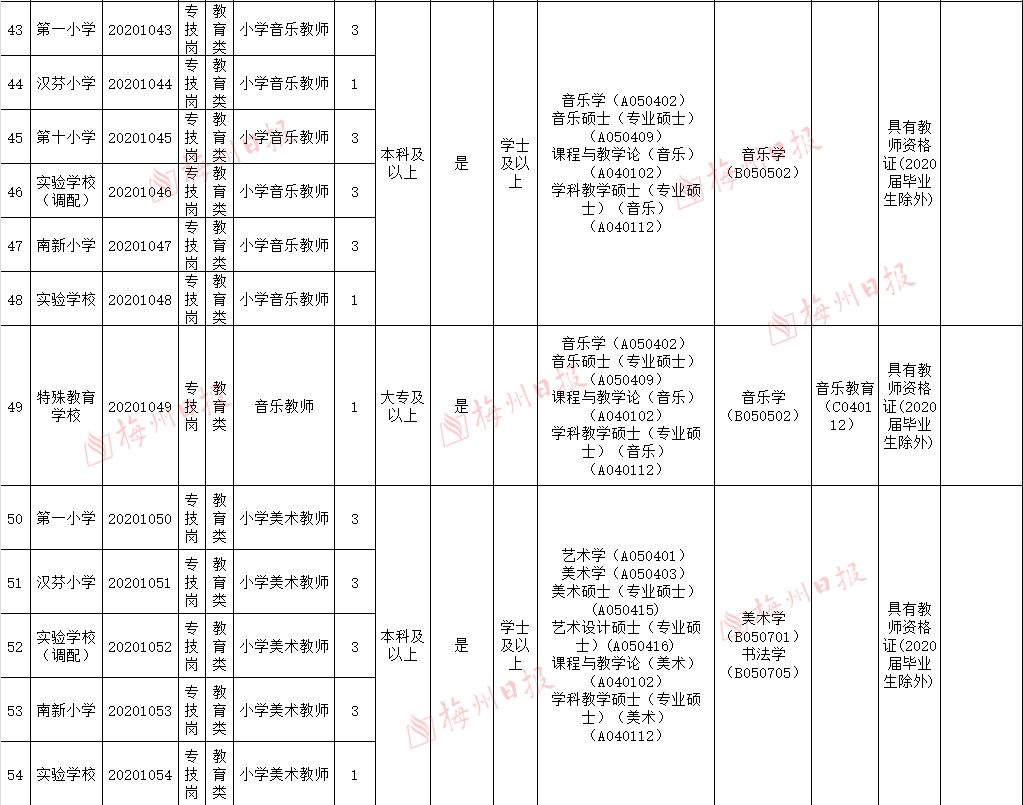 | 43 | 第一小学 | 20201043 | 专技岗 | 教育类 | 小学音乐教师 | 3 | 本科及以上 | 是 | 学士及以上 | 音乐学（A050402）音乐硕士（专业硕士）（A050409）课程与教学论（音乐）（A040102）学科教学硕士（专业硕士）（音乐）（A040112） | 音乐学（B050502） | | 具有教师资格证（2020届毕业生除外） | |
|---|---|---|---|---|---|---|---|---|---|---|---|---|---|---|
| 44 | 汉芬小学 | 20201044 | 专技岗 | 教育类 | 小学音乐教师 | 1 | | | | | | | | |
| 45 | 第十小学 | 20201045 | 专技岗 | 教育类 | 小学音乐教师 | 3 | | | | | | | | |
| 46 | 实验学校（调配） | 20201046 | 专技岗 | 教育类 | 小学音乐教师 | 3 | | | | | | | | |
| 47 | 南新小学 | 20201047 | 专技岗 | 教育类 | 小学音乐教师 | 3 | | | | | | | | |
| 48 | 实验学校 | 20201048 | 专技岗 | 教育类 | 小学音乐教师 | 1 | | | | | | | | |
| 49 | 特殊教育学校 | 20201049 | 专技岗 | 教育类 | 音乐教师 | 1 | 大专及以上 | 是 | | 音乐学（A050402）音乐硕士（专业硕士）（A050409）课程与教学论（音乐）（A040102）学科教学硕士（专业硕士）（音乐）（A040112） | 音乐学（B050502） | 音乐教育（C040112） | 具有教师资格证（2020届毕业生除外） | |
| 50 | 第一小学 | 20201050 | 专技岗 | 教育类 | 小学美术教师 | 3 | 本科及以上 | 是 | 学士及以上 | 艺术学（A050401）美术学（A050403）美术硕士（专业硕士）（A050415）艺术设计硕士（专业硕士）（A050416）课程与教学论（美术）（A040102）学科教学硕士（专业硕士）（美术）（A040112） | 美术学（B050701）书法学（B050705） | | 具有教师资格证（2020届毕业生除外） | |
| 51 | 汉芬小学 | 20201051 | 专技岗 | 教育类 | 小学美术教师 | 3 | | | | | | | | |
| 52 | 实验学校（调配） | 20201052 | 专技岗 | 教育类 | 小学美术教师 | 3 | | | | | | | | |
| 53 | 南新小学 | 20201053 | 专技岗 | 教育类 | 小学美术教师 | 3 | | | | | | | | |
| 54 | 实验学校 | 20201054 | 专技岗 | 教育类 | 小学美术教师 | 1 | | | | | | | | |

梅州日报